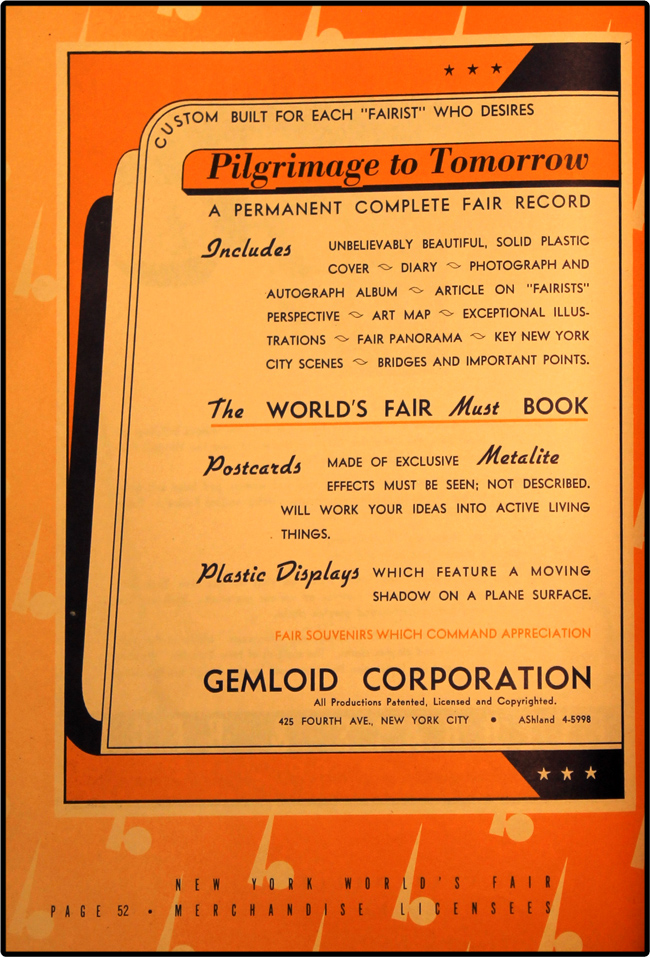 ★ ★ ★

CUSTOM BUILT FOR EACH "FAIRIST" WHO DESIRES

Pilgrimage to Tomorrow

A PERMANENT COMPLETE FAIR RECORD

Includes UNBELIEVABLY BEAUTIFUL, SOLID PLASTIC COVER ~ DIARY ~ PHOTOGRAPH AND AUTOGRAPH ALBUM ~ ARTICLE ON "FAIRISTS" PERSPECTIVE ~ ART MAP ~ EXCEPTIONAL ILLUSTRATIONS ~ FAIR PANORAMA ~ KEY NEW YORK CITY SCENES ~ BRIDGES AND IMPORTANT POINTS.

The WORLD'S FAIR Must BOOK

Postcards MADE OF EXCLUSIVE Metalite EFFECTS MUST BE SEEN; NOT DESCRIBED. WILL WORK YOUR IDEAS INTO ACTIVE LIVING THINGS.

Plastic Displays WHICH FEATURE A MOVING SHADOW ON A PLANE SURFACE.

FAIR SOUVENIRS WHICH COMMAND APPRECIATION

GEMLOID CORPORATION

All Productions Patented, Licensed and Copyrighted.

425 FOURTH AVE., NEW YORK CITY • AShland 4-5998

★ ★ ★

NEW YORK WORLD'S FAIR
PAGE 52 • MERCHANDISE LICENSEES